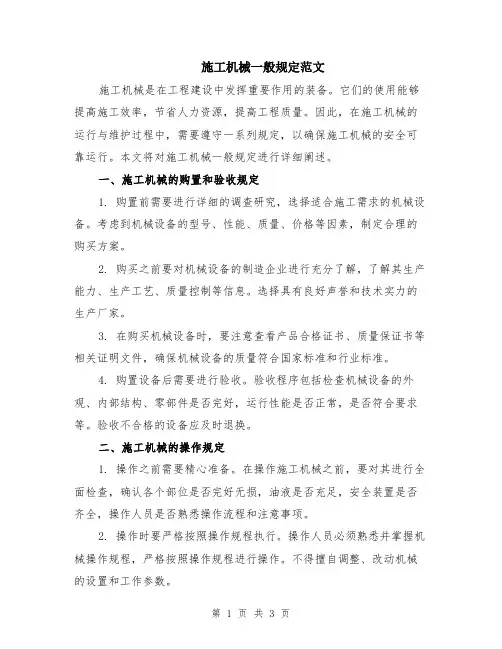 施工机械一般规定范文

施工机械是在工程建设中发挥重要作用的装备。它们的使用能够提高施工效率，节省人力资源，提高工程质量。因此，在施工机械的运行与维护过程中，需要遵守一系列规定，以确保施工机械的安全可靠运行。本文将对施工机械一般规定进行详细阐述。

一、施工机械的购置和验收规定

1. 购置前需要进行详细的调查研究，选择适合施工需求的机械设备。考虑到机械设备的型号、性能、质量、价格等因素，制定合理的购买方案。

2. 购买之前要对机械设备的制造企业进行充分了解，了解其生产能力、生产工艺、质量控制等信息。选择具有良好声誉和技术实力的生产厂家。

3. 在购买机械设备时，要注意查看产品合格证书、质量保证书等相关证明文件，确保机械设备的质量符合国家标准和行业标准。

4. 购置设备后需要进行验收。验收程序包括检查机械设备的外观、内部结构、零部件是否完好，运行性能是否正常，是否符合要求等。验收不合格的设备应及时退换。

二、施工机械的操作规定

1. 操作之前需要精心准备。在操作施工机械之前，要对其进行全面检查，确认各个部位是否完好无损，油液是否充足，安全装置是否齐全，操作人员是否熟悉操作流程和注意事项。

2. 操作时要严格按照操作规程执行。操作人员必须熟悉并掌握机械操作规程，严格按照操作规程进行操作。不得擅自调整、改动机械的设置和工作参数。

第 1 页 共 3 页